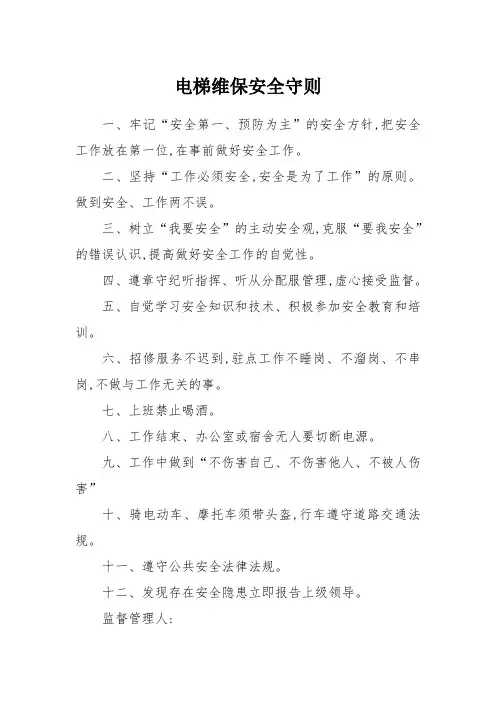 电梯维保安全守则

一、牢记“安全第一、预防为主”的安全方针,把安全工作放在第一位,在事前做好安全工作。

二、坚持“工作必须安全,安全是为了工作”的原则。做到安全、工作两不误。

三、树立“我要安全”的主动安全观,克服“要我安全”的错误认识,提高做好安全工作的自觉性。

四、遵章守纪听指挥、听从分配服管理,虚心接受监督。

五、自觉学习安全知识和技术、积极参加安全教育和培训。

六、招修服务不迟到,驻点工作不睡岗、不溜岗、不串岗,不做与工作无关的事。

七、上班禁止喝酒。

八、工作结束、办公室或宿舍无人要切断电源。

九、工作中做到“不伤害自己、不伤害他人、不被人伤害”

十、骑电动车、摩托车须带头盔,行车遵守道路交通法规。

十一、遵守公共安全法律法规。

十二、发现存在安全隐患立即报告上级领导。

监督管理人: